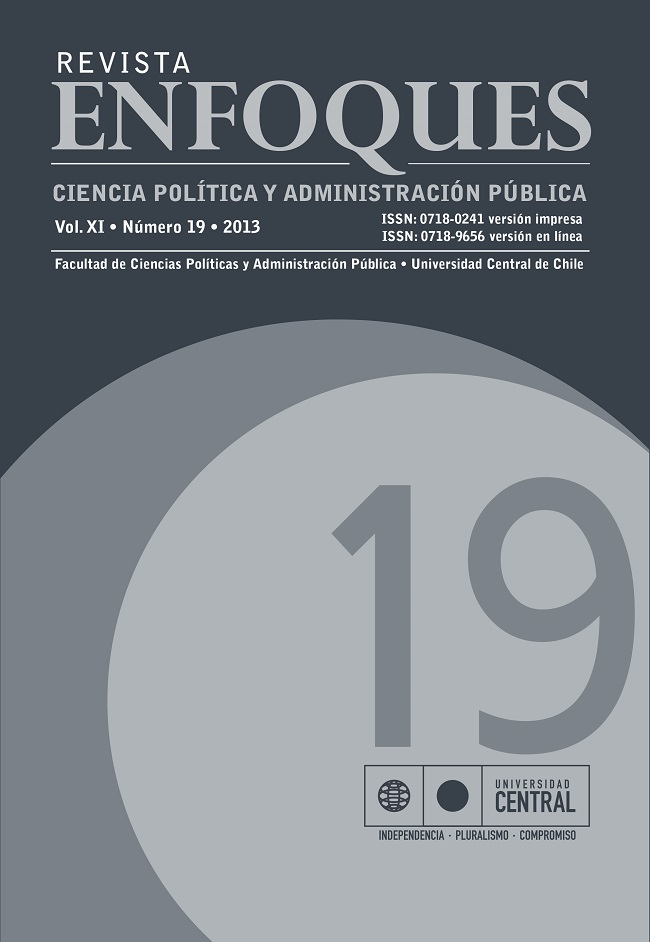 REVISTA
ENFOQUES

CIENCIA POLÍTICA Y ADMINISTRACIÓN PÚBLICA

Vol. XI • Número 19 • 2013

ISSN: 0718-0241 versión impresa
ISSN: 0718-9656 versión en línea

Facultad de Ciencias Políticas y Administración Pública • Universidad Central de Chile

19

UNIVERSIDAD
CENTRAL

INDEPENDENCIA · PLURALISMO · COMPROMISO